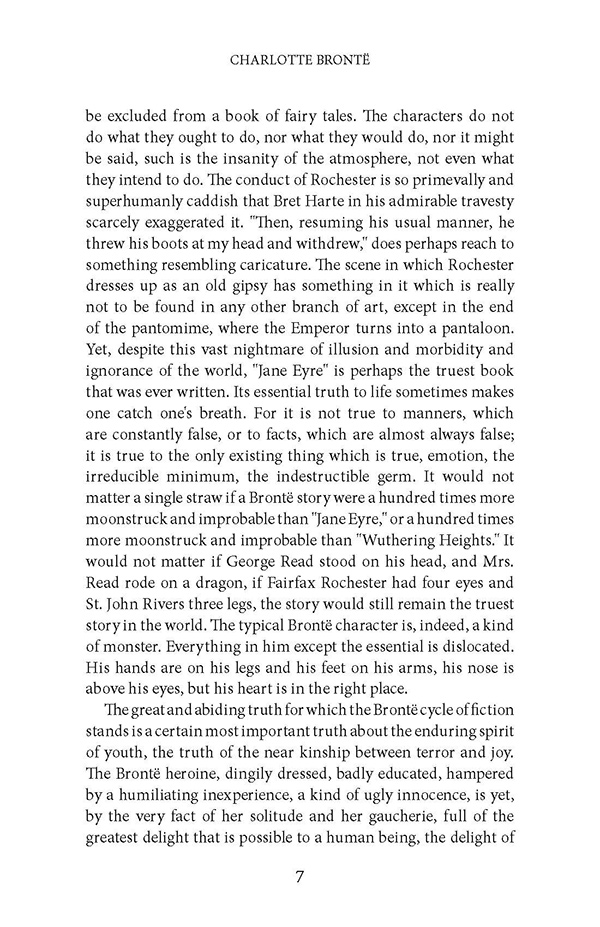 CHARLOTTE BRONTË

be excluded from a book of fairy tales. The characters do not do what they ought to do, nor what they would do, nor it might be said, such is the insanity of the atmosphere, not even what they intend to do. The conduct of Rochester is so primevally and superhumanly caddish that Bret Harte in his admirable travesty scarcely exaggerated it. "Then, resuming his usual manner, he threw his boots at my head and withdrew," does perhaps reach to something resembling caricature. The scene in which Rochester dresses up as an old gipsy has something in it which is really not to be found in any other branch of art, except in the end of the pantomime, where the Emperor turns into a pantaloon. Yet, despite this vast nightmare of illusion and morbidity and ignorance of the world, "Jane Eyre" is perhaps the truest book that was ever written. Its essential truth to life sometimes makes one catch one's breath. For it is not true to manners, which are constantly false, or to facts, which are almost always false; it is true to the only existing thing which is true, emotion, the irreducible minimum, the indestructible germ. It would not matter a single straw if a Brontë story were a hundred times more moonstruck and improbable than "Jane Eyre," or a hundred times more moonstruck and improbable than "Wuthering Heights." It would not matter if George Read stood on his head, and Mrs. Read rode on a dragon, if Fairfax Rochester had four eyes and St. John Rivers three legs, the story would still remain the truest story in the world. The typical Brontë character is, indeed, a kind of monster. Everything in him except the essential is dislocated. His hands are on his legs and his feet on his arms, his nose is above his eyes, but his heart is in the right place.

The great and abiding truth for which the Brontë cycle of fiction stands is a certain most important truth about the enduring spirit of youth, the truth of the near kinship between terror and joy. The Brontë heroine, dingily dressed, badly educated, hampered by a humiliating inexperience, a kind of ugly innocence, is yet, by the very fact of her solitude and her gaucherie, full of the greatest delight that is possible to a human being, the delight of

7